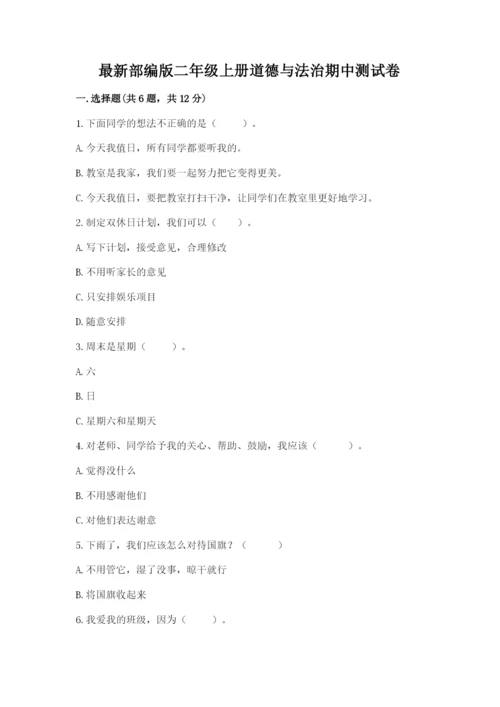 最新部编版二年级上册道德与法治期中测试卷

一.选择题(共6题，共12分)

1.下面同学的想法不正确的是（　　）。

A.今天我值日，所有同学都要听我的。

B.教室是我家，我们要一起努力把它变得更美。

C.今天我值日，要把教室打扫干净，让同学们在教室里更好地学习。

2.制定双休日计划，我们可以（　　）。

A.写下计划，接受意见，合理修改

B.不用听家长的意见

C.只安排娱乐项目

D.随意安排

3.周末是星期（　　）。

A.六

B.日

C.星期六和星期天

4.对老师、同学给予我的关心、帮助、鼓励，我应该（　　）。

A.觉得没什么

B.不用感谢他们

C.对他们表达谢意

5.下雨了，我们应该怎么对待国旗？（　　）

A.不用管它，湿了没事，晾干就行

B.将国旗收起来

6.我爱我的班级，因为（　　）。